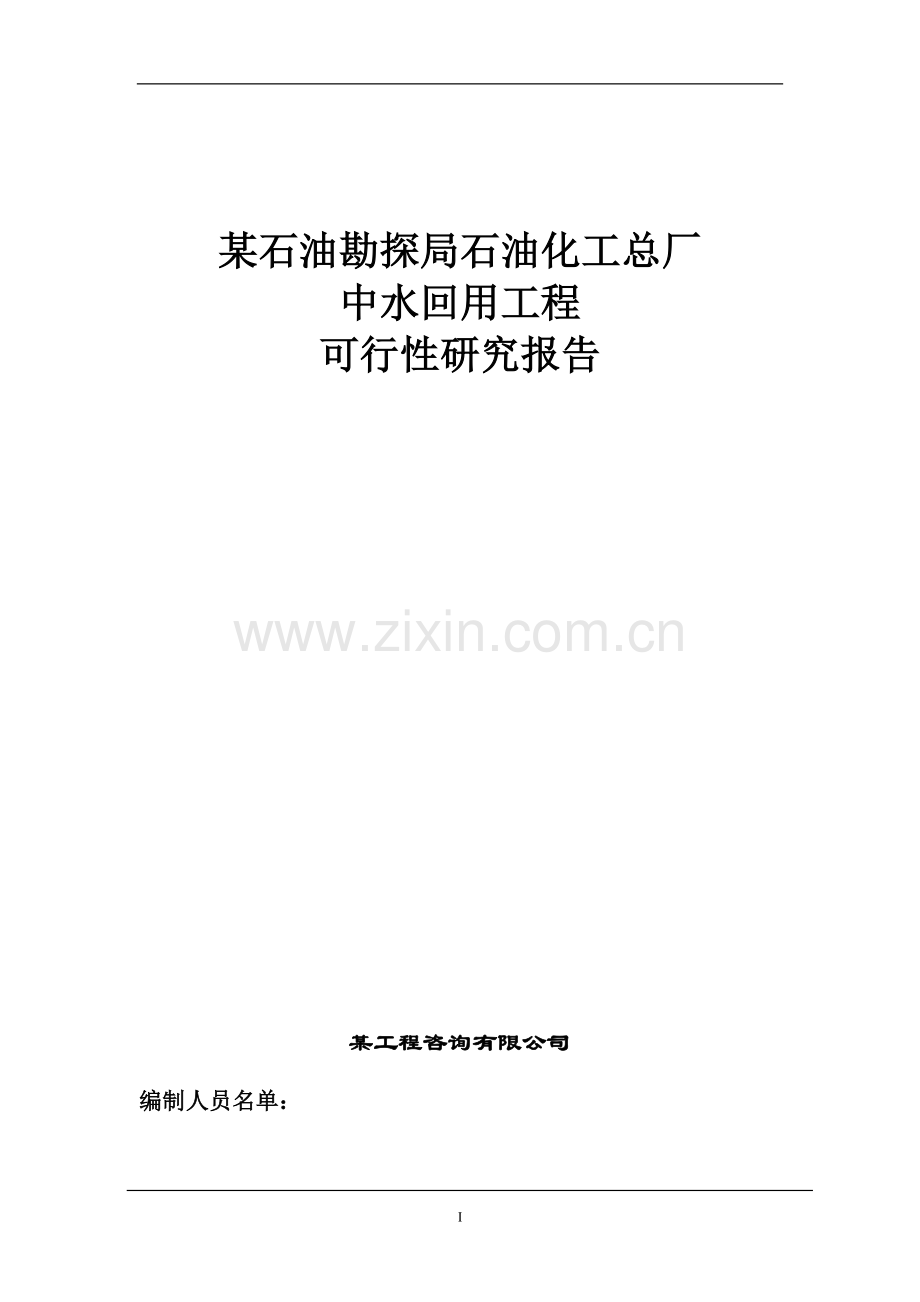 某石油勘探局石油化工总厂
中水回用工程
可行性研究报告

www.zixin.com.cn

某工程咨询有限公司

编制人员名单：

I